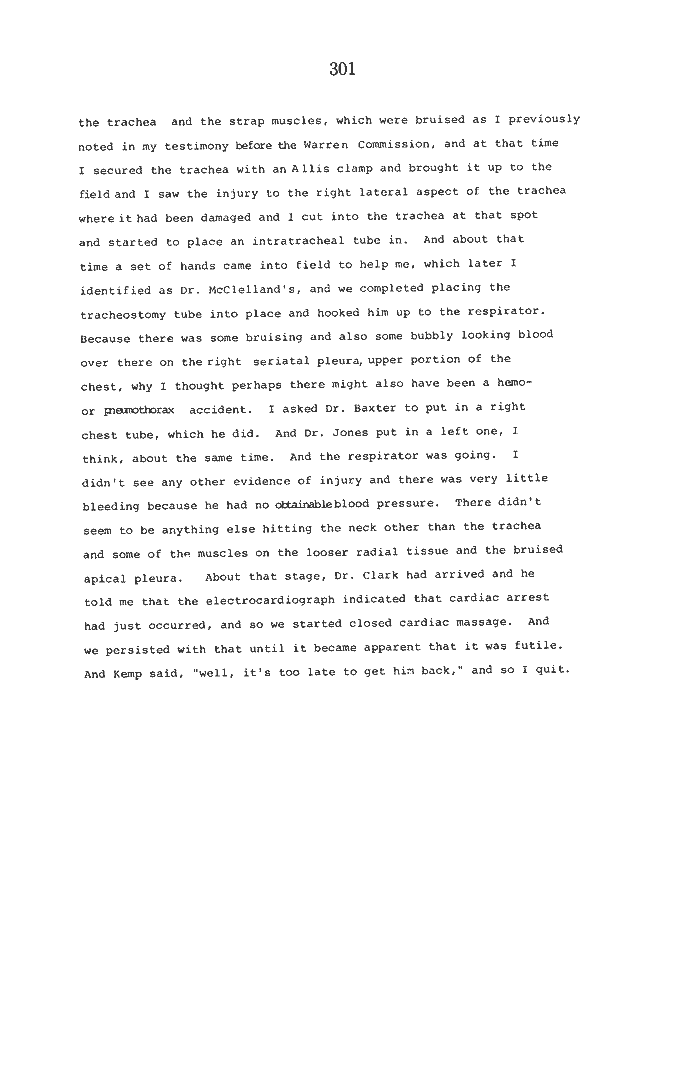 301

the trachea and the strap muscles, which were bruised as I previously noted in my testimony before the Warren Commission, and at that time I secured the trachea with an Allis clamp and brought it up to the field and I saw the injury to the right lateral aspect of the trachea where it had been damaged and I cut into the trachea at that spot and started to place an intratracheal tube in. And about that time a set of hands came into field to help me, which later I identified as Dr. McClelland's, and we completed placing the tracheostomy tube into place and hooked him up to the respirator. Because there was some bruising and also some bubbly looking blood over there on the right seriatal pleura, upper portion of the chest, why I thought perhaps there might also have been a hemo- or pneumothorax accident. I asked Dr. Baxter to put in a right chest tube, which he did. And Dr. Jones put in a left one, I think, about the same time. And the respirator was going. I didn't see any other evidence of injury and there was very little bleeding because he had no obtainable blood pressure. There didn't seem to be anything else hitting the neck other than the trachea and some of the muscles on the looser radial tissue and the bruised apical pleura. About that stage, Dr. Clark had arrived and he told me that the electrocardiograph indicated that cardiac arrest had just occurred, and so we started closed cardiac massage. And we persisted with that until it became apparent that it was futile. And Kemp said, "well, it's too late to get him back," and so I quit.